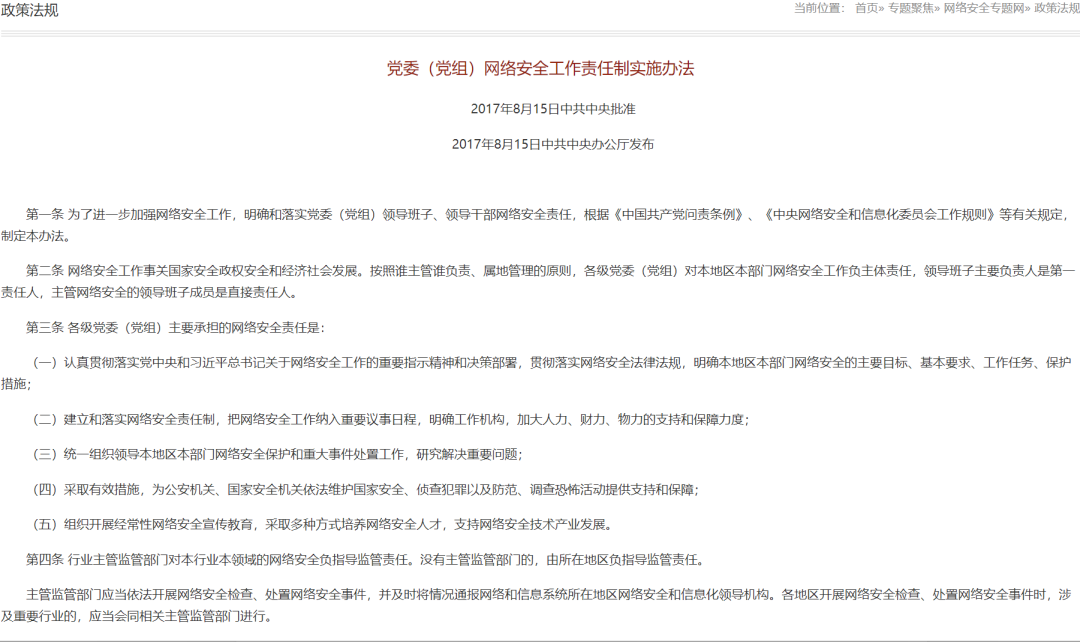 政策法规

当前位置： 首页» 专题聚焦» 网络安全专题网» 政策法规

党委（党组）网络安全工作责任制实施办法

2017年8月15日中共中央批准

2017年8月15日中共中央办公厅发布

第一条 为了进一步加强网络安全工作，明确和落实党委（党组）领导班子、领导干部网络安全责任，根据《中国共产党问责条例》、《中央网络安全和信息化委员会工作规则》等有关规定，制定本办法。

第二条 网络安全工作事关国家安全政权安全和经济社会发展。按照谁主管谁负责、属地管理的原则，各级党委（党组）对本地区本部门网络安全工作负主体责任，领导班子主要负责人是第一责任人，主管网络安全的领导班子成员是直接责任人。

第三条 各级党委（党组）主要承担的网络安全责任是：

（一）认真贯彻落实党中央和习近平总书记关于网络安全工作的重要指示精神和决策部署，贯彻落实网络安全法律法规，明确本地区本部门网络安全的主要目标、基本要求、工作任务、保护措施；

（二）建立和落实网络安全责任制，把网络安全工作纳入重要议事日程，明确工作机构，加大人力、财力、物力的支持和保障力度；

（三）统一组织领导本地区本部门网络安全保护和重大事件处置工作，研究解决重要问题；

（四）采取有效措施，为公安机关、国家安全机关依法维护国家安全、侦查犯罪以及防范、调查恐怖活动提供支持和保障；

（五）组织开展经常性网络安全宣传教育，采取多种方式培养网络安全人才，支持网络安全技术产业发展。

第四条 行业主管监管部门对本行业本领域的网络安全负指导监管责任。没有主管监管部门的，由所在地区负指导监管责任。

主管监管部门应当依法开展网络安全检查、处置网络安全事件，并及时将情况通报网络和信息系统所在地区网络安全和信息化领导机构。各地区开展网络安全检查、处置网络安全事件时，涉及重要行业的，应当会同相关主管监管部门进行。